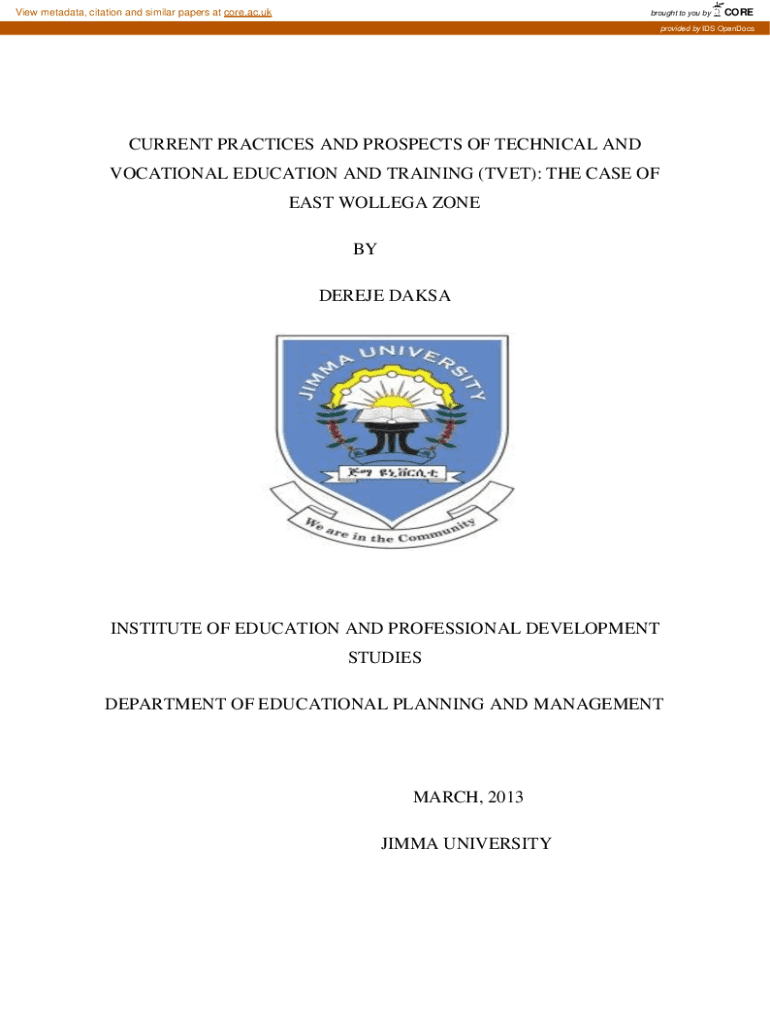 View metadata, citation and similar papers at core.ac.uk

brought to you by CORE

provided by IDS OpenDocs

CURRENT PRACTICES AND PROSPECTS OF TECHNICAL AND VOCATIONAL EDUCATION AND TRAINING (TVET): THE CASE OF EAST WOLLEGA ZONE

BY

DEREJE DAKSA

JIMMA UNIVERSITY

ጅማ ዩኒቨርሲቲ

We are in the Community

INSTITUTE OF EDUCATION AND PROFESSIONAL DEVELOPMENT STUDIES

DEPARTMENT OF EDUCATIONAL PLANNING AND MANAGEMENT

MARCH, 2013

JIMMA UNIVERSITY